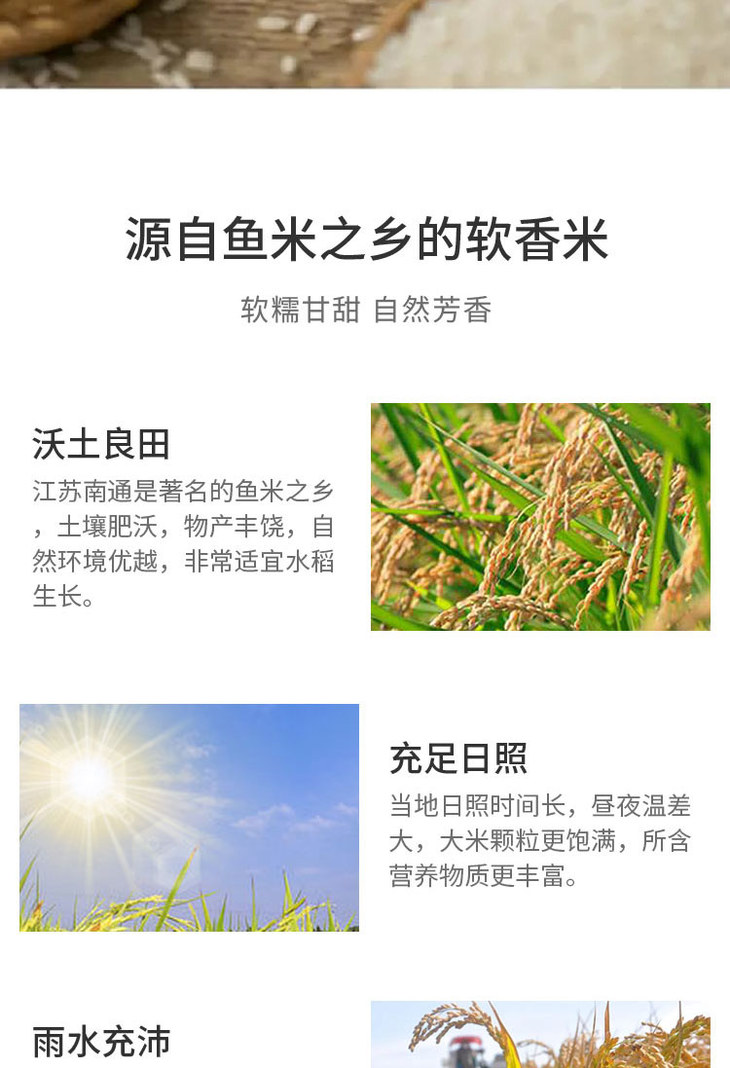 源自鱼米之乡的软香米

软糯甘甜 自然芳香

沃土良田

江苏南通是著名的鱼米之乡，土壤肥沃，物产丰饶，自然环境优越，非常适宜水稻生长。

充足日照

当地日照时间长，昼夜温差大，大米颗粒更饱满，所含营养物质更丰富。

雨水充沛